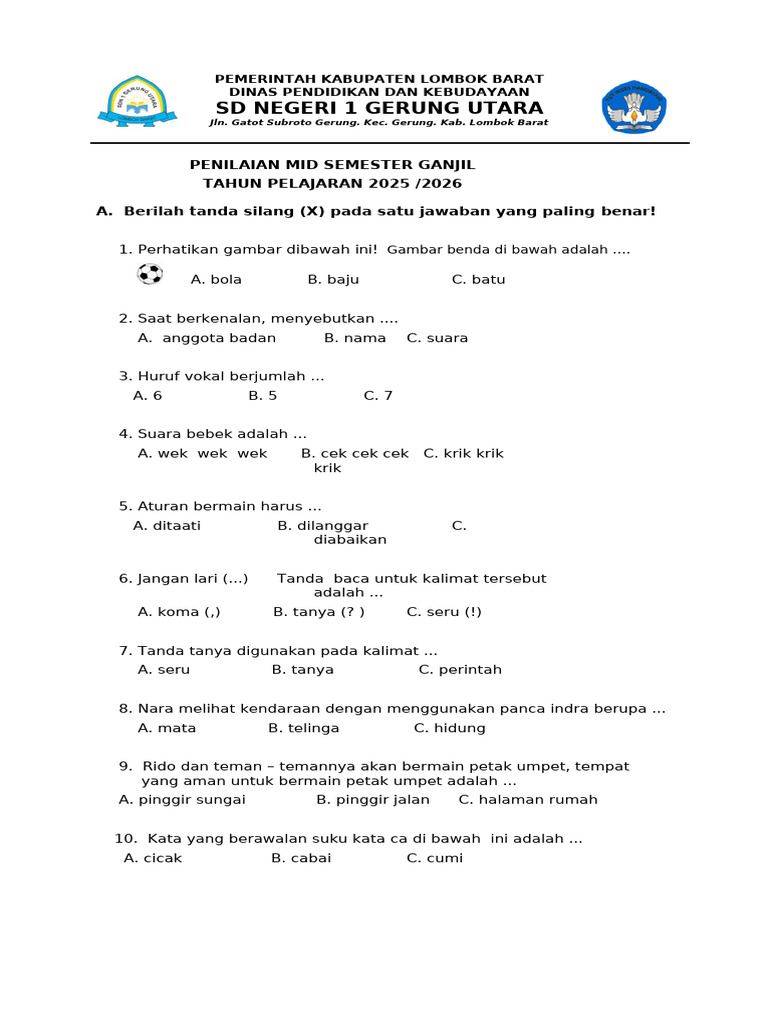 PEMERINTAH KABUPATEN LOMBOK BARAT
DINAS PENDIDIKAN DAN KEBUDAYAAN
SD NEGERI 1 GERUNG UTARA
Jln. Gatot Subroto Gerung. Kec. Gerung. Kab. Lombok Barat

PENILAIAN MID SEMESTER GANJIL
TAHUN PELAJARAN 2025 /2026

A. Berilah tanda silang (X) pada satu jawaban yang paling benar!

1. Perhatikan gambar dibawah ini! Gambar benda di bawah adalah ....
A. bola B. baju C. batu

2. Saat berkenalan, menyebutkan ....
A. anggota badan B. nama C. suara

3. Huruf vokal berjumlah ...
A. 6 B. 5 C. 7

4. Suara bebek adalah ...
A. wek wek wek B. cek cek cek C. krik krik krik

5. Aturan bermain harus ...
A. ditaati B. dilanggar C. diabaikan

6. Jangan lari (...) Tanda baca untuk kalimat tersebut adalah ...
A. koma (,) B. tanya (? ) C. seru (!)

7. Tanda tanya digunakan pada kalimat ...
A. seru B. tanya C. perintah

8. Nara melihat kendaraan dengan menggunakan panca indra berupa ...
A. mata B. telinga C. hidung

9. Rido dan teman – temannya akan bermain petak umpet, tempat yang aman untuk bermain petak umpet adalah ...
A. pinggir sungai B. pinggir jalan C. halaman rumah

10. Kata yang berawalan suku kata ca di bawah ini adalah ...
A. cicak B. cabai C. cumi